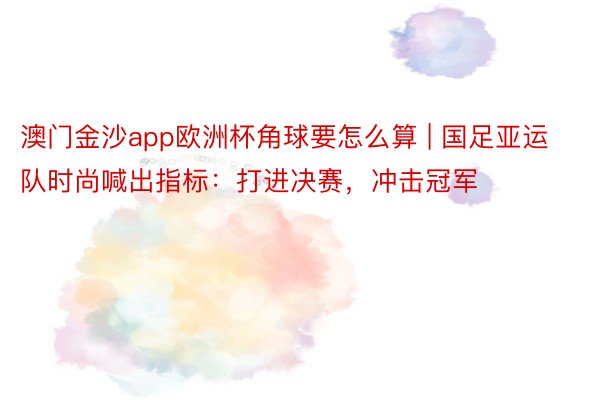 澳门金沙app欧洲杯角球要怎么算 | 国足亚运队时尚喊出指标：打进决赛，冲击冠军